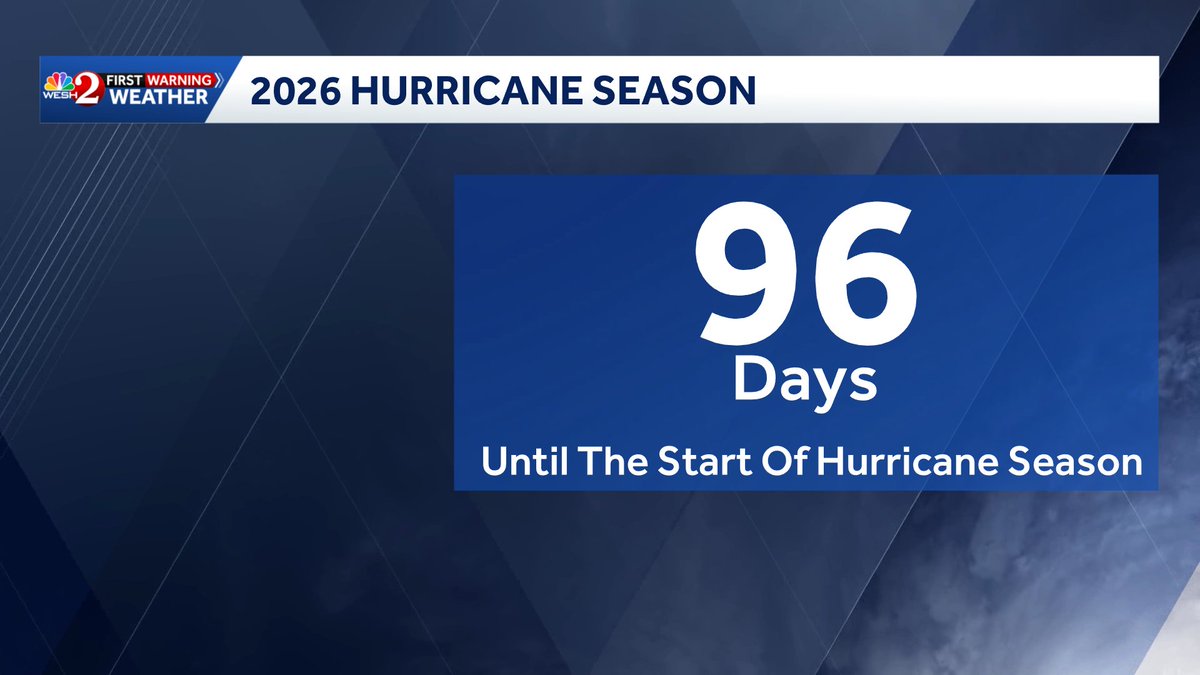 WESH 2 FIRST WARNING WEATHER

2026 HURRICANE SEASON

96
Days
Until The Start Of Hurricane Season